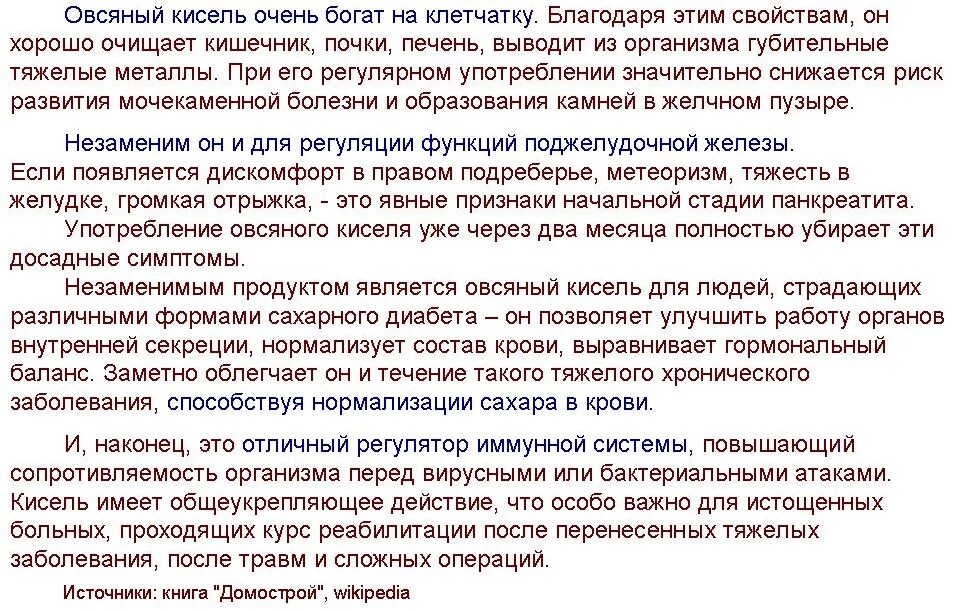 Овсяный кисель очень богат на клетчатку. Благодаря этим свойствам, он хорошо очищает кишечник, почки, печень, выводит из организма губительные тяжелые металлы. При его регулярном употреблении значительно снижается риск развития мочекаменной болезни и образования камней в желчном пузыре.

Незаменим он и для регуляции функций поджелудочной железы.
Если появляется дискомфорт в правом подреберье, метеоризм, тяжесть в желудке, громкая отрыжка, - это явные признаки начальной стадии панкреатита.
Употребление овсяного киселя уже через два месяца полностью убирает эти досадные симптомы.
Незаменимым продуктом является овсяный кисель для людей, страдающих различными формами сахарного диабета – он позволяет улучшить работу органов внутренней секреции, нормализует состав крови, выравнивает гормональный баланс. Заметно облегчает он и течение такого тяжелого хронического заболевания, способствуя нормализации сахара в крови.

И, наконец, это отличный регулятор иммунной системы, повышающий сопротивляемость организма перед вирусными или бактериальными атаками. Кисель имеет общеукрепляющее действие, что особо важно для истощенных больных, проходящих курс реабилитации после перенесенных тяжелых заболевания, после травм и сложных операций.

Источники: книга "Домострой", wikipedia